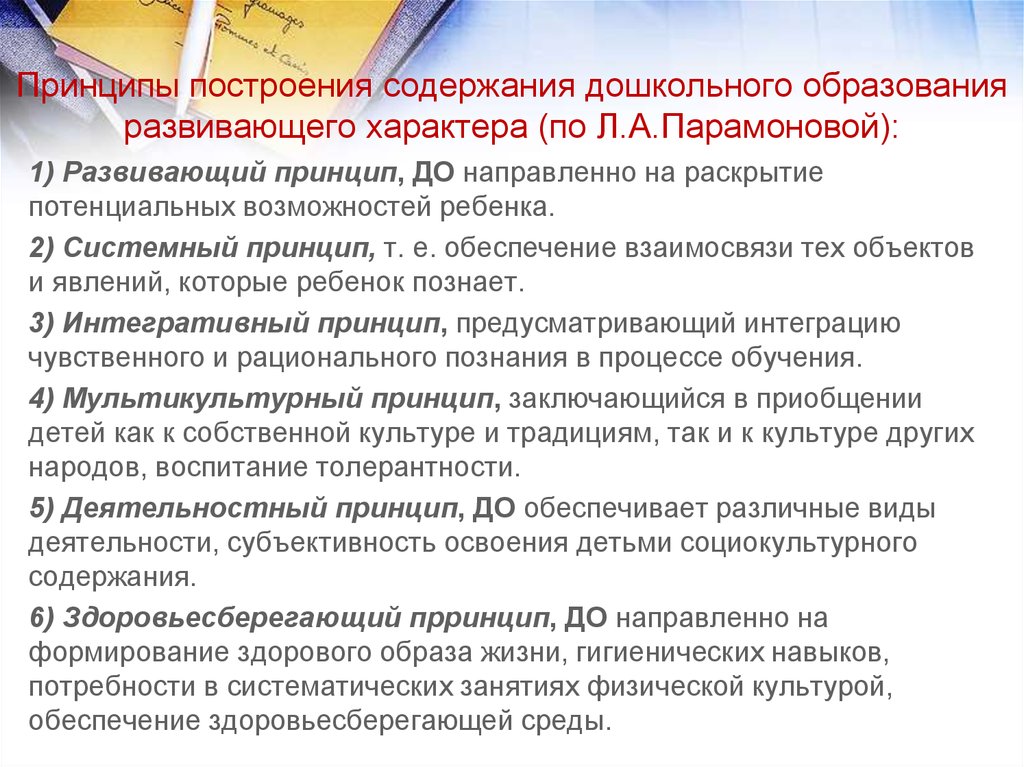 Принципы построения содержания дошкольного образования развивающего характера (по Л.А.Парамоновой):

1) Развивающий принцип, ДО направленно на раскрытие потенциальных возможностей ребенка.

2) Системный принцип, т. е. обеспечение взаимосвязи тех объектов и явлений, которые ребенок познает.

3) Интегративный принцип, предусматривающий интеграцию чувственного и рационального познания в процессе обучения.

4) Мультикультурный принцип, заключающийся в приобщении детей как к собственной культуре и традициям, так и к культуре других народов, воспитание толерантности.

5) Деятельностный принцип, ДО обеспечивает различные виды деятельности, субъективность освоения детьми социокультурного содержания.

6) Здоровьесберегающий прринцип, ДО направленно на формирование здорового образа жизни, гигиенических навыков, потребности в систематических занятиях физической культурой, обеспечение здоровьесберегающей среды.